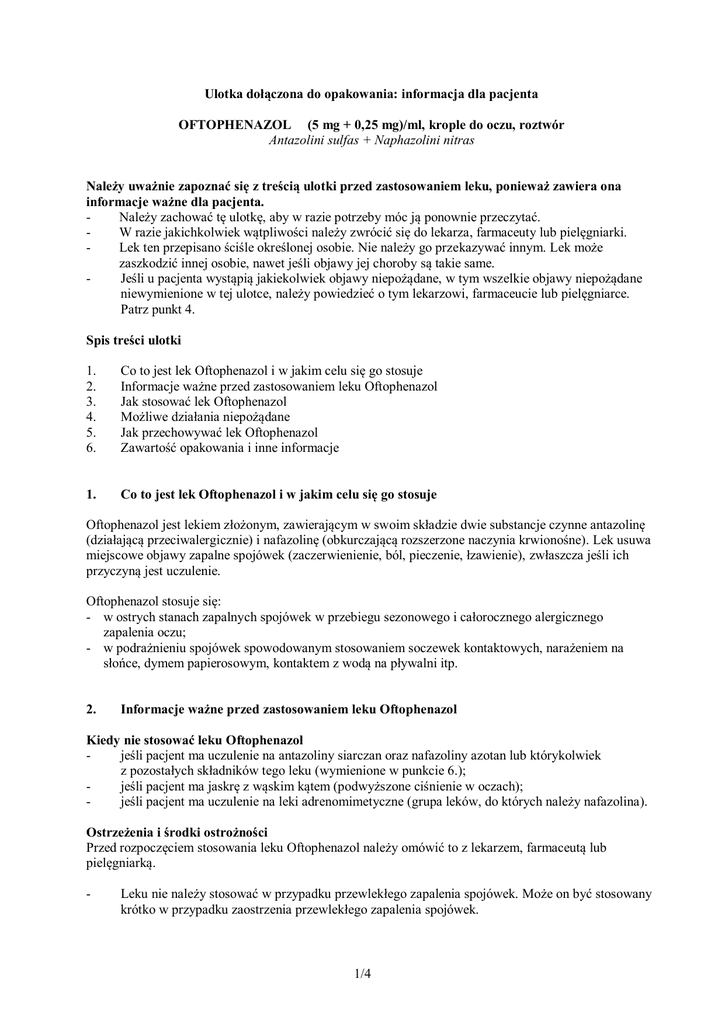 Ulotka dołączona do opakowania: informacja dla pacjenta

OFTOPHENAZOL (5 mg + 0,25 mg)/ml, krople do oczu, roztwór
Antazolini sulfas + Naphazolini nitras

Należy uważnie zapoznać się z treścią ulotki przed zastosowaniem leku, ponieważ zawiera ona informacje ważne dla pacjenta.
- Należy zachować tę ulotkę, aby w razie potrzeby móc ją ponownie przeczytać.
- W razie jakichkolwiek wątpliwości należy zwrócić się do lekarza, farmaceuty lub pielęgniarki.
- Lek ten przepisano ściśle określonej osobie. Nie należy go przekazywać innym. Lek może zaszkodzić innej osobie, nawet jeśli objawy jej choroby są takie same.
- Jeśli u pacjenta wystąpią jakiekolwiek objawy niepożądane, w tym wszelkie objawy niepożądane niewymienione w tej ulotce, należy powiedzieć o tym lekarzowi, farmaceucie lub pielęgniarce. Patrz punkt 4.

Spis treści ulotki

1. Co to jest lek Oftophenazol i w jakim celu się go stosuje
2. Informacje ważne przed zastosowaniem leku Oftophenazol
3. Jak stosować lek Oftophenazol
4. Możliwe działania niepożądane
5. Jak przechowywać lek Oftophenazol
6. Zawartość opakowania i inne informacje

1. Co to jest lek Oftophenazol i w jakim celu się go stosuje

Oftophenazol jest lekiem złożonym, zawierającym w swoim składzie dwie substancje czynne antazolinę (działającą przeciwalergicznie) i nafazolinę (obkurczającą rozszerzone naczynia krwionośne). Lek usuwa miejscowe objawy zapalne spojówek (zaczerwienienie, ból, pieczenie, łzawienie), zwłaszcza jeśli ich przyczyną jest uczulenie.

Oftophenazol stosuje się:
- w ostrych stanach zapalnych spojówek w przebiegu sezonowego i całorocznego alergicznego zapalenia oczu;
- w podrażnieniu spojówek spowodowanym stosowaniem soczewek kontaktowych, narażeniem na słońce, dymem papierosowym, kontaktem z wodą na pływalni itp.

2. Informacje ważne przed zastosowaniem leku Oftophenazol

Kiedy nie stosować leku Oftophenazol
- jeśli pacjent ma uczulenie na antazoliny siarczan oraz nafazoliny azotan lub którykolwiek z pozostałych składników tego leku (wymienione w punkcie 6.);
- jeśli pacjent ma jaskrę z wąskim kątem (podwyższone ciśnienie w oczach);
- jeśli pacjent ma uczulenie na leki adrenomimetyczne (grupa leków, do których należy nafazolina).

Ostrzeżenia i środki ostrożności
Przed rozpoczęciem stosowania leku Oftophenazol należy omówić to z lekarzem, farmaceutą lub pielęgniarką.

- Leku nie należy stosować w przypadku przewlekłego zapalenia spojówek. Może on być stosowany krótko w przypadku zaostrzenia przewlekłego zapalenia spojówek.

1/4